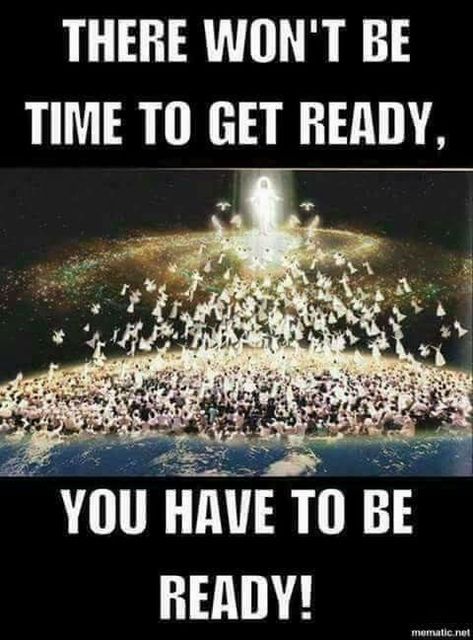 THERE WON'T BE TIME TO GET READY,

YOU HAVE TO BE READY!

mematic.net